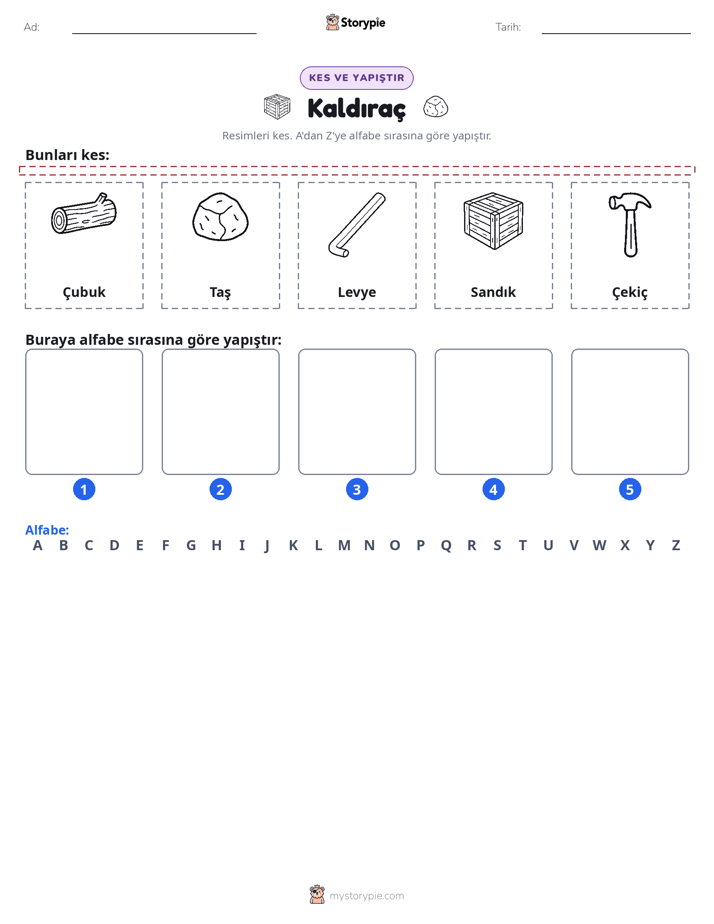 Ad: ____ Storypie Tarih: ____

KES VE YAPIŞTIR

Kaldıraç

Resimleri kes. A'dan Z'ye alfabe sırasına göre yapıştır.

Bunları kes:

Çubuk

Taş

Levye

Sandık

Çekiç

Buraya alfabe sırasına göre yapıştır:

1

2

3

4

5

Alfabe:
A B C D E F G H I J K L M N O P Q R S T U V W X Y Z

mystorypie.com